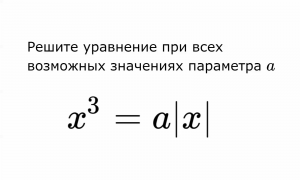 Решите уравнение при всех возможных значениях параметра $a$

$x^3 = a|x|$